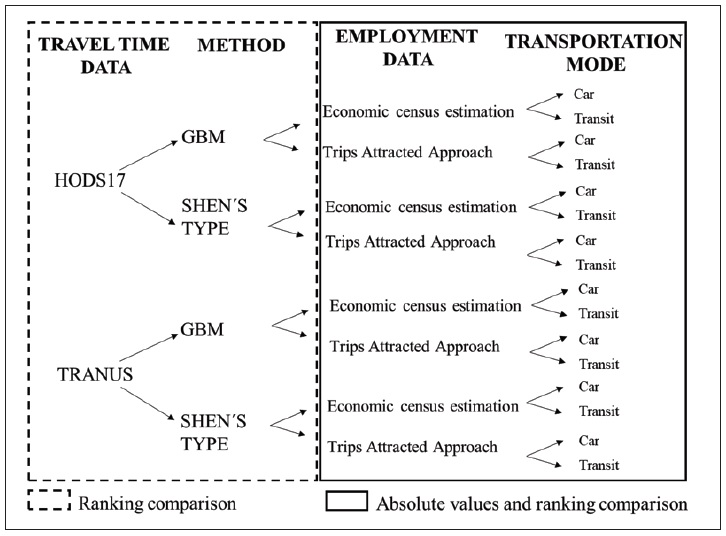 TRAVEL TIME DATA

METHOD

EMPLOYMENT DATA

TRANSPORTATION MODE

HODS17

GBM

Economic census estimation

Car

Transit

Trips Attracted Approach

Car

Transit

SHEN´S TYPE

Economic census estimation

Car

Transit

Trips Attracted Approach

Car

Transit

TRANUS

GBM

Economic census estimation

Car

Transit

Trips Attracted Approach

Car

Transit

SHEN´S TYPE

Economic census estimation

Car

Transit

Trips Attracted Approach

Car

Transit

Ranking comparison

Absolute values and ranking comparison